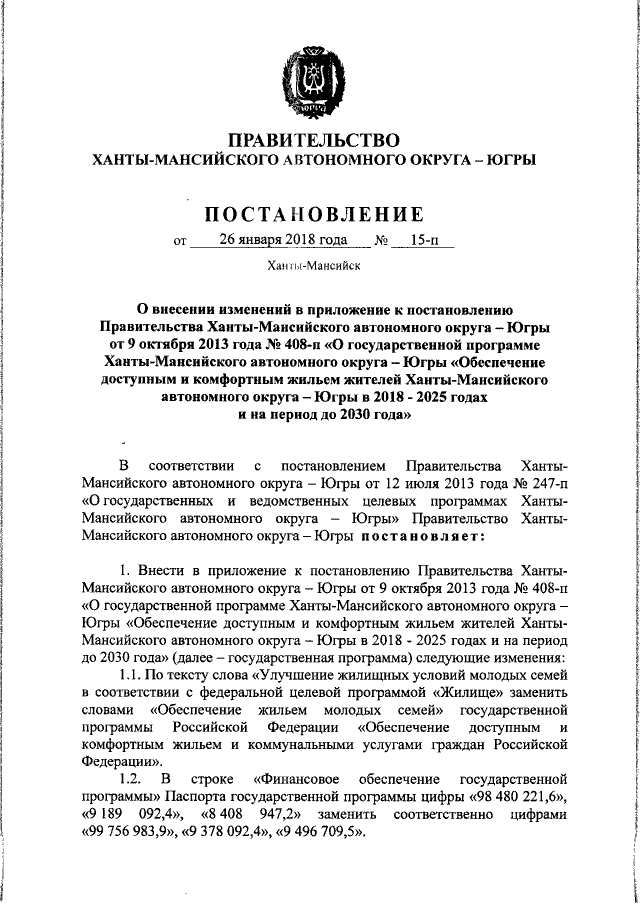 ЮГРА

ПРАВИТЕЛЬСТВО
ХАНТЫ-МАНСИЙСКОГО АВТОНОМНОГО ОКРУГА – ЮГРЫ

ПОСТАНОВЛЕНИЕ

от 26 января 2018 года № 15-п

Ханты-Мансийск

О внесении изменений в приложение к постановлению Правительства Ханты-Мансийского автономного округа – Югры от 9 октября 2013 года № 408-п «О государственной программе Ханты-Мансийского автономного округа – Югры «Обеспечение доступным и комфортным жильем жителей Ханты-Мансийского автономного округа – Югры в 2018 - 2025 годах и на период до 2030 года»

В соответствии с постановлением Правительства Ханты-Мансийского автономного округа – Югры от 12 июля 2013 года № 247-п «О государственных и ведомственных целевых программах Ханты-Мансийского автономного округа – Югры» Правительство Ханты-Мансийского автономного округа – Югры постановляет:

1. Внести в приложение к постановлению Правительства Ханты-Мансийского автономного округа – Югры от 9 октября 2013 года № 408-п «О государственной программе Ханты-Мансийского автономного округа – Югры «Обеспечение доступным и комфортным жильем жителей Ханты-Мансийского автономного округа – Югры в 2018 - 2025 годах и на период до 2030 года» (далее – государственная программа) следующие изменения:

1.1. По тексту слова «Улучшение жилищных условий молодых семей в соответствии с федеральной целевой программой «Жилище» заменить словами «Обеспечение жильем молодых семей» государственной программы Российской Федерации «Обеспечение доступным и комфортным жильем и коммунальными услугами граждан Российской Федерации».

1.2. В строке «Финансовое обеспечение государственной программы» Паспорта государственной программы цифры «98 480 221,6», «9 189 092,4», «8 408 947,2» заменить соответственно цифрами «99 756 983,9», «9 378 092,4», «9 496 709,5».